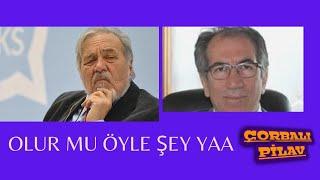 KS

OLUR MU ÖYLE ŞEY YAA

ÇORBALI PİLAV